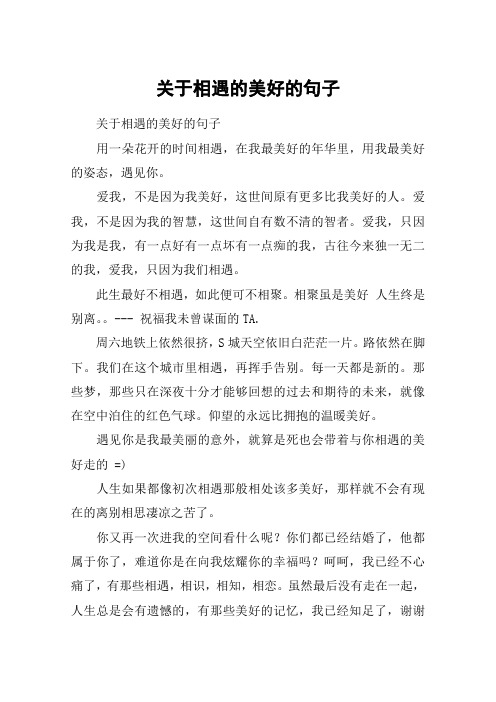 关于相遇的美好的句子

关于相遇的美好的句子

用一朵花开的时间相遇，在我最美好的年华里，用我最美好的姿态，遇见你。

爱我，不是因为我美好，这世间原有更多比我美好的人。爱我，不是因为我的智慧，这世间自有数不清的智者。爱我，只因为我是我，有一点好有一点坏有一点痴的我，古往今来独一无二的我，爱我，只因为我们相遇。

此生最好不相遇，如此便可不相聚。相聚虽是美好 人生终是别离。。--- 祝福我未曾谋面的 TA.

周六地铁上依然很挤，S 城天空依旧白茫茫一片。路依然在脚下。我们在这个城市里相遇，再挥手告别。每一天都是新的。那些梦，那些只在深夜十分才能够回想的过去和期待的未来，就像在空中泊住的红色气球。仰望的永远比拥抱的温暖美好。

遇见你是我最美丽的意外，就算是死也会带着与你相遇的美好走的 =)

人生如果都像初次相遇那般相处该多美好，那样就不会有现在的离别相思凄凉之苦了。

你又再一次进我的空间看什么呢？你们都已经结婚了，他都属于你了，难道你是在向我炫耀你的幸福吗？呵呵，我已经不心痛了，有那些相遇，相识，相知，相恋。虽然最后没有走在一起，人生总是会有遗憾的，有那些美好的记忆，我已经知足了，谢谢